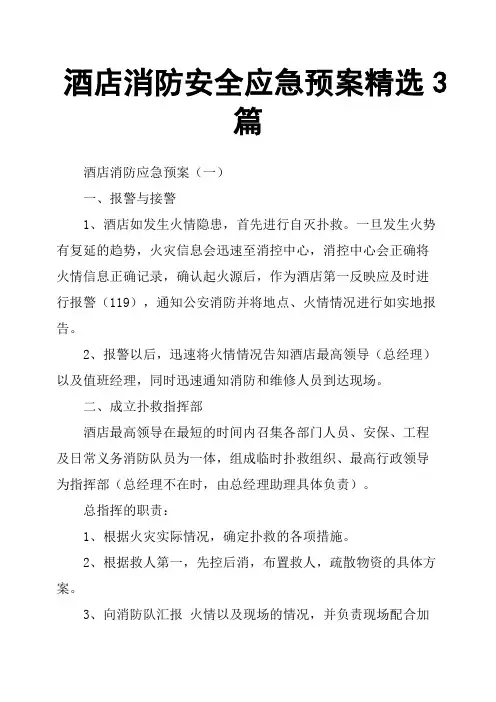 酒店消防安全应急预案精选 3 篇

酒店消防应急预案（一）

一、报警与接警

1、酒店如发生火情隐患，首先进行自灭扑救。一旦发生火势有复延的趋势，火灾信息会迅速至消控中心，消控中心会正确将火情信息正确记录，确认起火源后，作为酒店第一反映应及时进行报警（119），通知公安消防并将地点、火情情况进行如实地报告。

2、报警以后，迅速将火情情况告知酒店最高领导（总经理）以及值班经理，同时迅速通知消防和维修人员到达现场。

二、成立扑救指挥部

酒店最高领导在最短的时间内召集各部门人员、安保、工程及日常义务消防队员为一体，组成临时扑救组织、最高行政领导为指挥部（总经理不在时，由总经理助理具体负责）。

总指挥的职责：

1、根据火灾实际情况，确定扑救的各项措施。

2、根据救人第一，先控后消，布置救人，疏散物资的具体方案。

3、向消防队汇报 火情以及现场的情况，并负责现场配合加